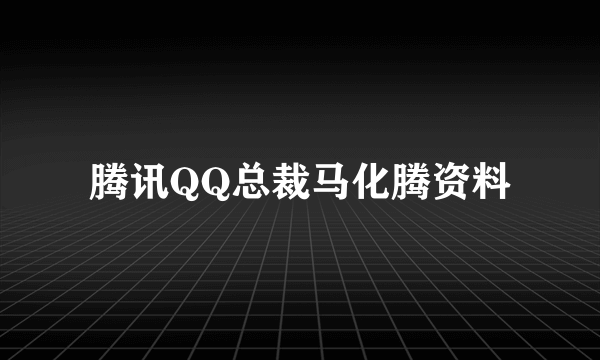 腾讯QQ总裁马化腾资料